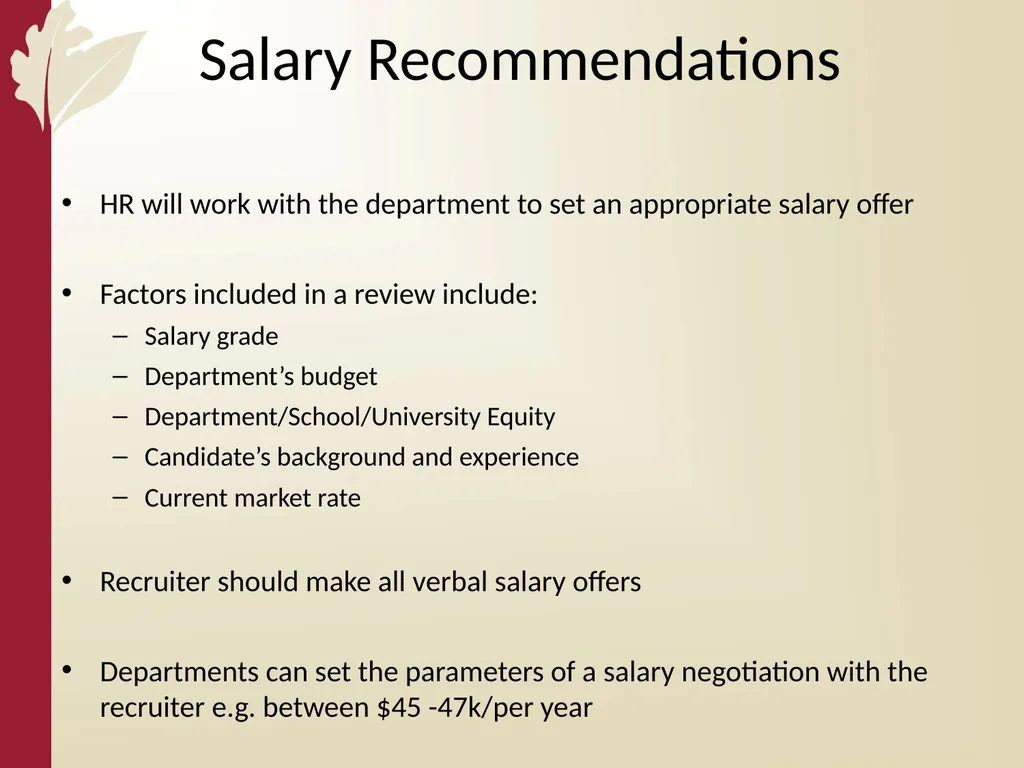 Salary Recommendations

• HR will work with the department to set an appropriate salary offer

• Factors included in a review include:
– Salary grade
– Department's budget
– Department/School/University Equity
– Candidate's background and experience
– Current market rate

• Recruiter should make all verbal salary offers

• Departments can set the parameters of a salary negotiation with the recruiter e.g. between \$45 -47k/per year